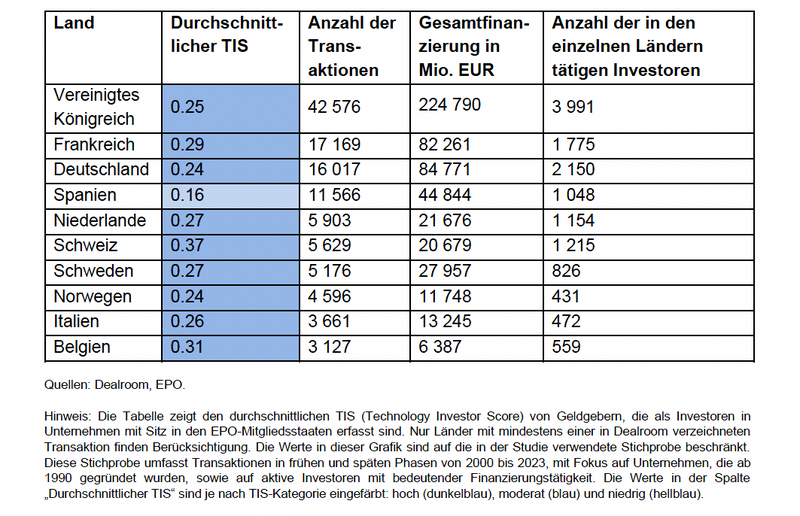 | Land | Durchschnittlicher TIS | Anzahl der Transaktionen | Gesamtfinanzierung in Mio. EUR | Anzahl der in den einzelnen Ländern tätigen Investoren |
|---|---|---|---|---|
| Vereinigtes Königreich | 0.25 | 42 576 | 224 790 | 3 991 |
| Frankreich | 0.29 | 17 169 | 82 261 | 1 775 |
| Deutschland | 0.24 | 16 017 | 84 771 | 2 150 |
| Spanien | 0.16 | 11 566 | 44 844 | 1 048 |
| Niederlande | 0.27 | 5 903 | 21 676 | 1 154 |
| Schweiz | 0.37 | 5 629 | 20 679 | 1 215 |
| Schweden | 0.27 | 5 176 | 27 957 | 826 |
| Norwegen | 0.24 | 4 596 | 11 748 | 431 |
| Italien | 0.26 | 3 661 | 13 245 | 472 |
| Belgien | 0.31 | 3 127 | 6 387 | 559 |

Quellen: Dealroom, EPO.

Hinweis: Die Tabelle zeigt den durchschnittlichen TIS (Technology Investor Score) von Geldgebern, die als Investoren in Unternehmen mit Sitz in den EPO-Mitgliedsstaaten erfasst sind. Nur Länder mit mindestens einer in Dealroom verzeichneten Transaktion finden Berücksichtigung. Die Werte in dieser Grafik sind auf die in der Studie verwendete Stichprobe beschränkt. Diese Stichprobe umfasst Transaktionen in frühen und späten Phasen von 2000 bis 2023, mit Fokus auf Unternehmen, die ab 1990 gegründet wurden, sowie auf aktive Investoren mit bedeutender Finanzierungstätigkeit. Die Werte in der Spalte „Durchschnittlicher TIS“ sind je nach TIS-Kategorie eingefärbt: hoch (dunkelblau), moderat (blau) und niedrig (hellblau).